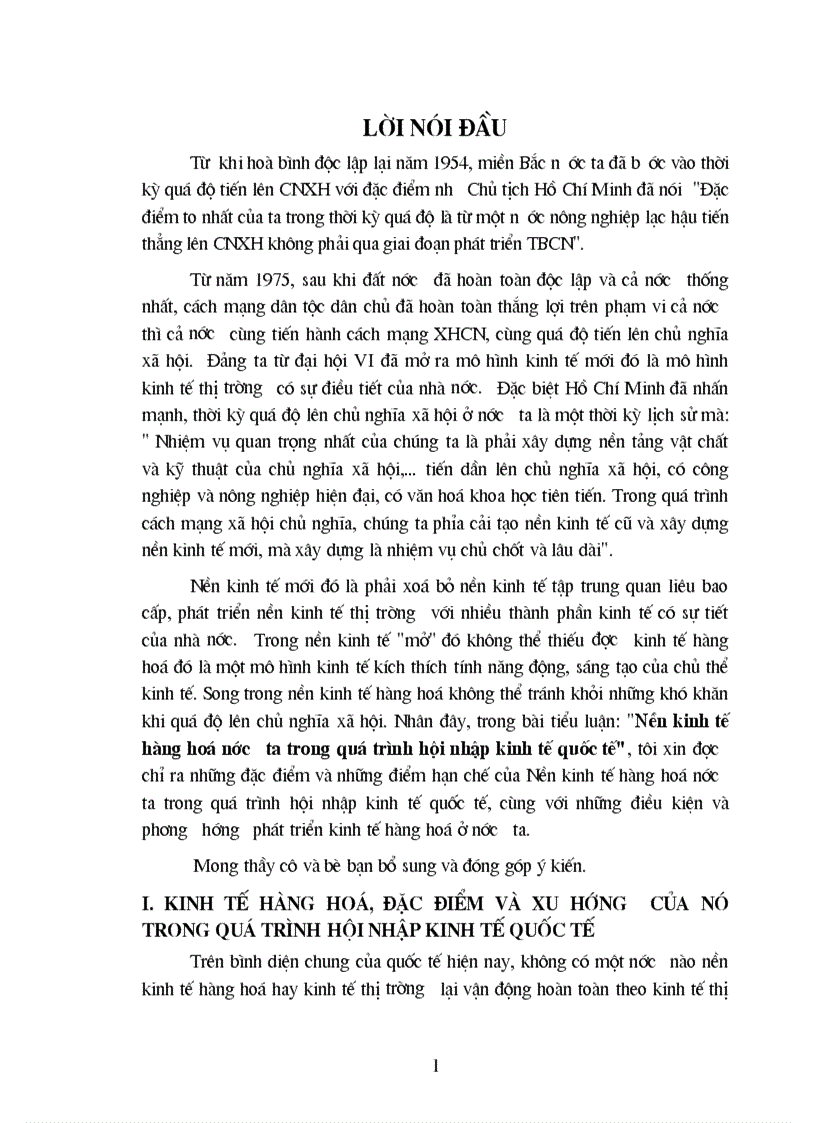 LỜI NÓI ĐẦU

Từ khi hoà bình độc lập lại năm 1954, miền Bắc n ớc ta đã b ớc vào thời kỳ quá độ tiến lên CNXH với đặc điểm nh Chủ tịch Hồ Chí Minh đã nói "Đặc điểm to nhất của ta trong thời kỳ quá độ là từ một n ớc nông nghiệp lạc hậu tiến thẳng lên CNXH không phải qua giai đoạn phát triển TBCN".

Từ năm 1975, sau khi đất nớc đã hoàn toàn độc lập và cả nớc thống nhất, cách mạng dân tộc dân chủ đã hoàn toàn thắng lợi trên phạm vi cả nớc thì cả nớc cùng tiến hành cách mạng XHCN, cùng quá độ tiến lên chủ nghĩa xã hội. Đảng ta từ đại hội VI đã mở ra mô hình kinh tế mới đó là mô hình kinh tế thị trờng có sự điều tiết của nhà nớc. Đặc biệt Hồ Chí Minh đã nhấn mạnh, thời kỳ quá độ lên chủ nghĩa xã hội ở nớc ta là một thời kỳ lịch sử mà: " Nhiệm vụ quan trọng nhất của chúng ta là phải xây dựng nền tảng vật chất và kỹ thuật của chủ nghĩa xã hội,... tiến dần lên chủ nghĩa xã hội, có công nghiệp và nông nghiệp hiện đại, có văn hoá khoa học tiên tiến. Trong quá trình cách mạng xã hội chủ nghĩa, chúng ta phỉa cải tạo nền kinh tế cũ và xây dựng nền kinh tế mới, mà xây dựng là nhiệm vụ chủ chốt và lâu dài".

Nền kinh tế mới đó là phải xoá bỏ nền kinh tế tập trung quan liêu bao cấp, phát triển nền kinh tế thị trờng với nhiều thành phần kinh tế có sự tiết của nhà nớc. Trong nền kinh tế "mở" đó không thể thiếu đợc kinh tế hàng hoá đó là một mô hình kinh tế kích thích tính năng động, sáng tạo của chủ thể kinh tế. Song trong nền kinh tế hàng hoá không thể tránh khỏi những khó khăn khi quá độ lên chủ nghĩa xã hội. Nhân đây, trong bài tiểu luận: "Nền kinh tế hàng hoá nớc ta trong quá trình hội nhập kinh tế quốc tế", tôi xin đợc chỉ ra những đặc điểm và những điểm hạn chế của Nền kinh tế hàng hoá nớc ta trong quá trình hội nhập kinh tế quốc tế, cùng với những điều kiện và phơng hớng phát triển kinh tế hàng hoá ở nớc ta.

Mong thầy cô và bè bạn bổ sung và đóng góp ý kiến.

I. KINH TẾ HÀNG HOÁ, ĐẶC ĐIỂM VÀ XU HỚNG CỦA NÓ TRONG QUÁ TRÌNH HỘI NHẬP KINH TẾ QUỐC TẾ

Trên bình diện chung của quốc tế hiện nay, không có một nớc nào nền kinh tế hàng hoá hay kinh tế thị trờng lại vận động hoàn toàn theo kinh tế thị

1